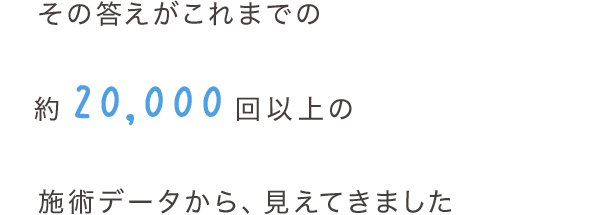 その答えがこれまでの

約 20,000 回以上の

施術データから、見えてきました